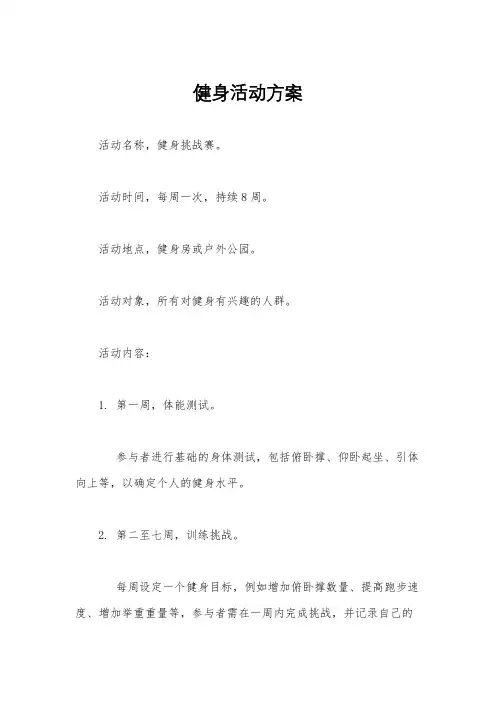 健身活动方案

活动名称，健身挑战赛。

活动时间，每周一次，持续8周。

活动地点，健身房或户外公园。

活动对象，所有对健身有兴趣的人群。

活动内容：

1. 第一周，体能测试。

参与者进行基础的身体测试，包括俯卧撑、仰卧起坐、引体向上等，以确定个人的健身水平。

2. 第二至七周，训练挑战。

每周设定一个健身目标，例如增加俯卧撑数量、提高跑步速度、增加举重重量等，参与者需在一周内完成挑战，并记录自己的